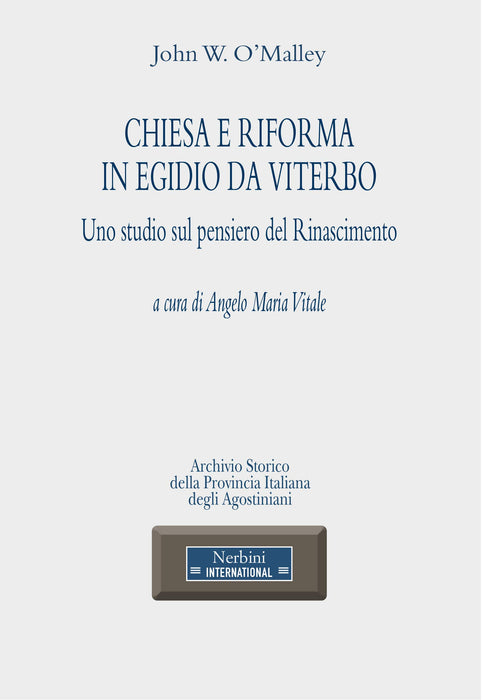 John W. O'Malley

CHIESA E RIFORMA
IN EGIDIO DA VITERBO

Uno studio sul pensiero del Rinascimento

a cura di Angelo Maria Vitale

Archivio Storico
della Provincia Italiana
degli Agostiniani

Nerbini
INTERNATIONAL